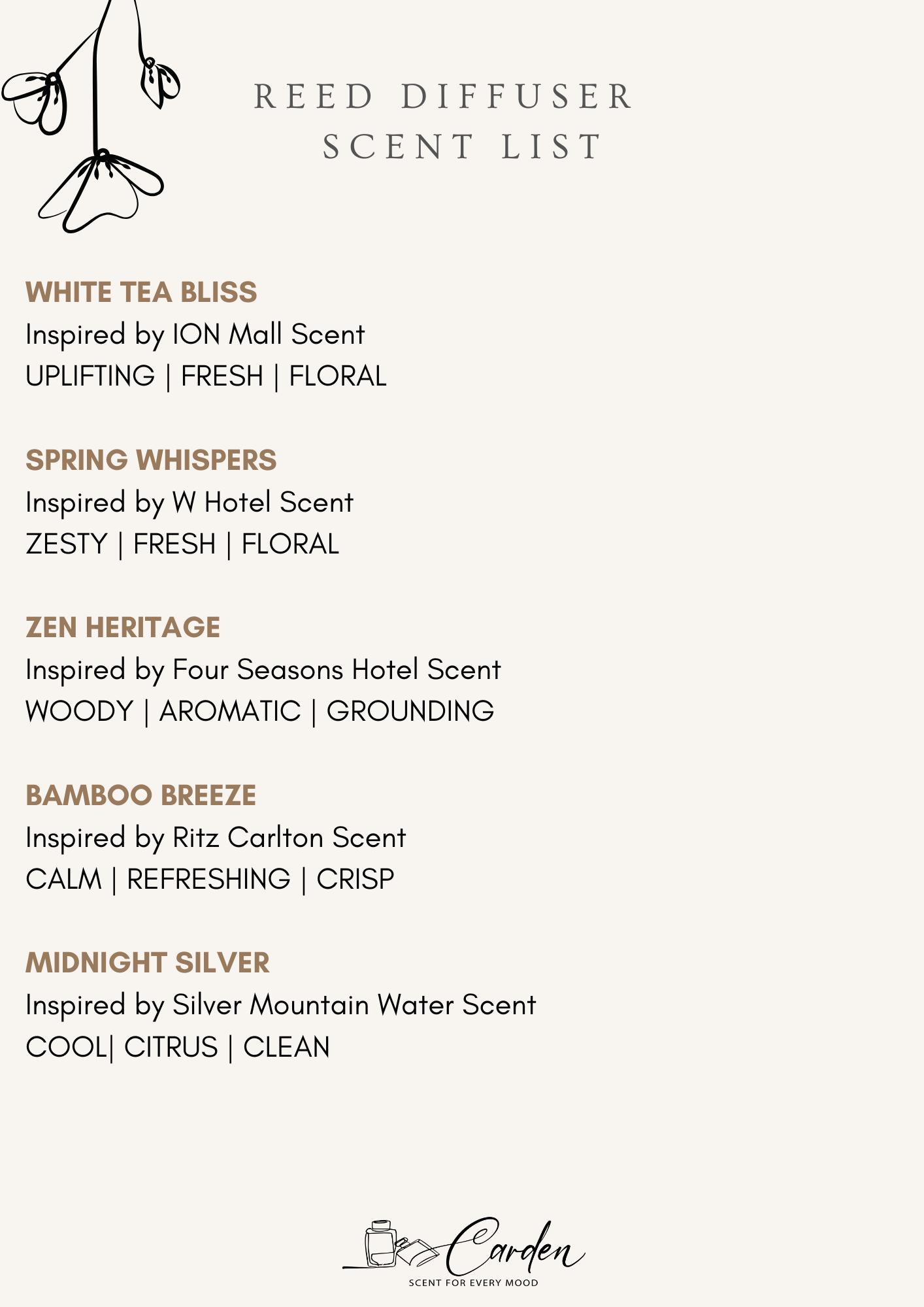 REED DIFFUSER SCENT LIST

WHITE TEA BLISS
Inspired by ION Mall Scent
UPLIFTING | FRESH | FLORAL

SPRING WHISPERS
Inspired by W Hotel Scent
ZESTY | FRESH | FLORAL

ZEN HERITAGE
Inspired by Four Seasons Hotel Scent
WOODY | AROMATIC | GROUNDING

BAMBOO BREEZE
Inspired by Ritz Carlton Scent
CALM | REFRESHING | CRISP

MIDNIGHT SILVER
Inspired by Silver Mountain Water Scent
COOL| CITRUS | CLEAN

Carden
SCENT FOR EVERY MOOD